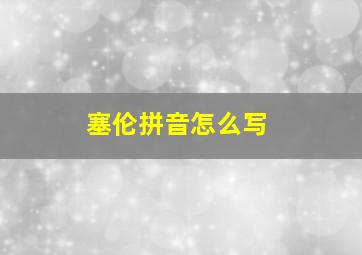 塞伦拼音怎么写